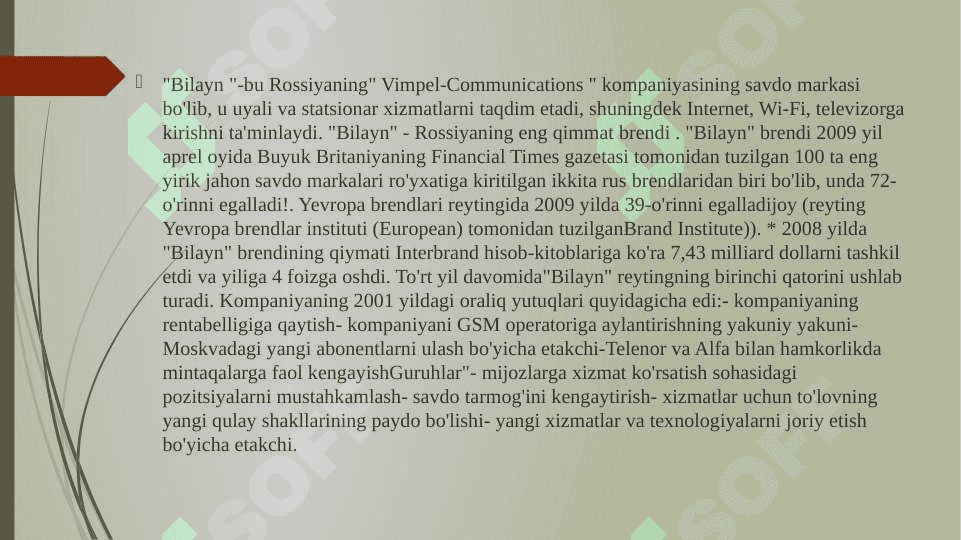 "Bilayn "-bu Rossiyaning" Vimpel-Communications " kompaniyasining savdo markasi bo'lib, u uyali va statsionar xizmatlarni taqdim etadi, shuningdek Internet, Wi-Fi, televizorga kirishni ta'minlaydi. "Bilayn" - Rossiyaning eng qimmat brendi . "Bilayn" brendi 2009 yil aprel oyida Buyuk Britaniyaning Financial Times gazetasi tomonidan tuzilgan 100 ta eng yirik jahon savdo markalari ro'yxatiga kiritilgan ikkita rus brendlaridan biri bo'lib, unda 72-o'rinni egalladi!. Yevropa brendlari reytingida 2009 yilda 39-o'rinni egalladijoy (reyting Yevropa brendlar instituti (European) tomonidan tuzilganBrand Institute)). * 2008 yilda "Bilayn" brendining qiymati Interbrand hisob-kitoblariga ko'ra 7,43 milliard dollarni tashkil etdi va yiliga 4 foizga oshdi. To'rt yil davomida"Bilayn" reytingning birinchi qatorini ushlab turadi. Kompaniyaning 2001 yildagi oraliq yutuqlari quyidagicha edi:- kompaniyaning rentabelligiga qaytish- kompaniyani GSM operatoriga aylantirishning yakuniy yakuni- Moskvadagi yangi abonentlarni ulash bo'yicha etakchi-Telenor va Alfa bilan hamkorlikda mintaqalarga faol kengayishGuruhlar"- mijozlarga xizmat ko'rsatish sohasidagi pozitsiyalarni mustahkamlash- savdo tarmog'ini kengaytirish- xizmatlar uchun to'lovning yangi qulay shakllarining paydo bo'lishi- yangi xizmatlar va texnologiyalarni joriy etish bo'yicha etakchi.